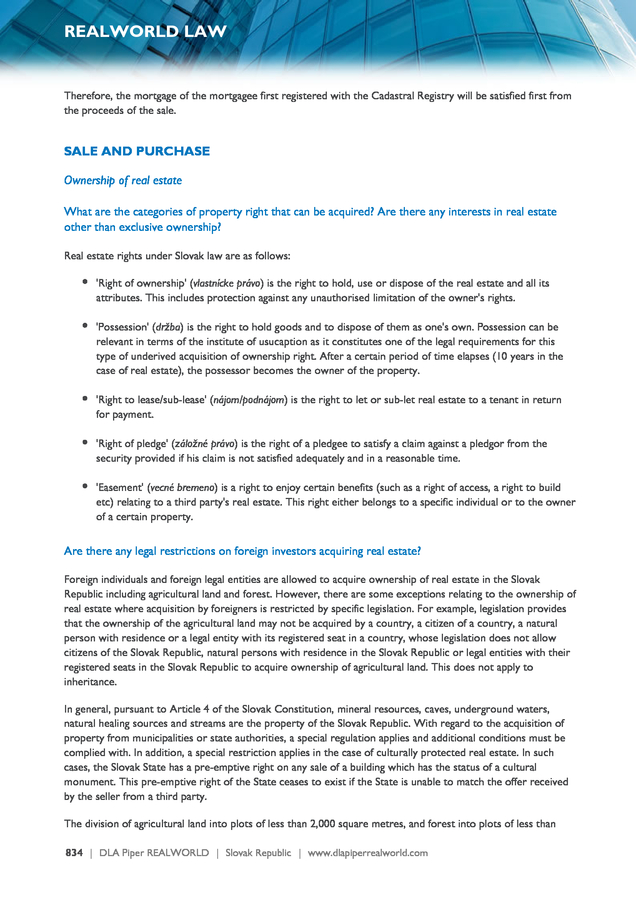 REALWORLD LAW

Therefore, the mortgage of the mortgagee first registered with the Cadastral Registry will be satisfied first from the proceeds of the sale.

SALE AND PURCHASE

Ownership of real estate

What are the categories of property right that can be acquired? Are there any interests in real estate other than exclusive ownership?

Real estate rights under Slovak law are as follows:

• 'Right of ownership' (vlastnícke právo) is the right to hold, use or dispose of the real estate and all its attributes. This includes protection against any unauthorised limitation of the owner's rights.

• 'Possession' (držba) is the right to hold goods and to dispose of them as one's own. Possession can be relevant in terms of the institute of usucaption as it constitutes one of the legal requirements for this type of underived acquisition of ownership right. After a certain period of time elapses (10 years in the case of real estate), the possessor becomes the owner of the property.

• 'Right to lease/sub-lease' (nájom/podnájom) is the right to let or sub-let real estate to a tenant in return for payment.

• 'Right of pledge' (záložné právo) is the right of a pledgee to satisfy a claim against a pledgor from the security provided if his claim is not satisfied adequately and in a reasonable time.

• 'Easement' (vecné bremeno) is a right to enjoy certain benefits (such as a right of access, a right to build etc) relating to a third party's real estate. This right either belongs to a specific individual or to the owner of a certain property.

Are there any legal restrictions on foreign investors acquiring real estate?

Foreign individuals and foreign legal entities are allowed to acquire ownership of real estate in the Slovak Republic including agricultural land and forest. However, there are some exceptions relating to the ownership of real estate where acquisition by foreigners is restricted by specific legislation. For example, legislation provides that the ownership of the agricultural land may not be acquired by a country, a citizen of a country, a natural person with residence or a legal entity with its registered seat in a country, whose legislation does not allow citizens of the Slovak Republic, natural persons with residence in the Slovak Republic or legal entities with their registered seats in the Slovak Republic to acquire ownership of agricultural land. This does not apply to inheritance.

In general, pursuant to Article 4 of the Slovak Constitution, mineral resources, caves, underground waters, natural healing sources and streams are the property of the Slovak Republic. With regard to the acquisition of property from municipalities or state authorities, a special regulation applies and additional conditions must be complied with. In addition, a special restriction applies in the case of culturally protected real estate. In such cases, the Slovak State has a pre-emptive right on any sale of a building which has the status of a cultural monument. This pre-emptive right of the State ceases to exist if the State is unable to match the offer received by the seller from a third party.

The division of agricultural land into plots of less than 2,000 square metres, and forest into plots of less than

834 | DLA Piper REALWORLD | Slovak Republic | www.dlapiperrealworld.com